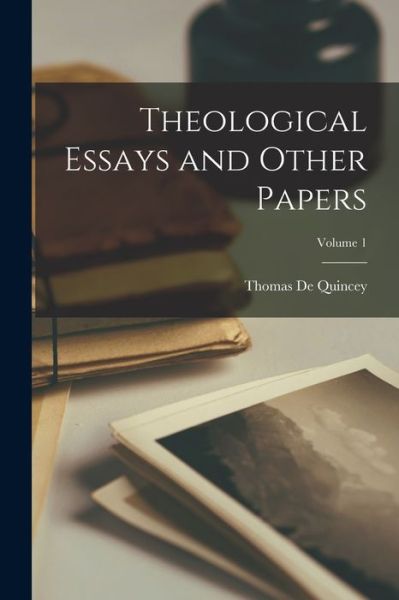 Theological Essays and Other Papers

Volume 1

Thomas De Quincey